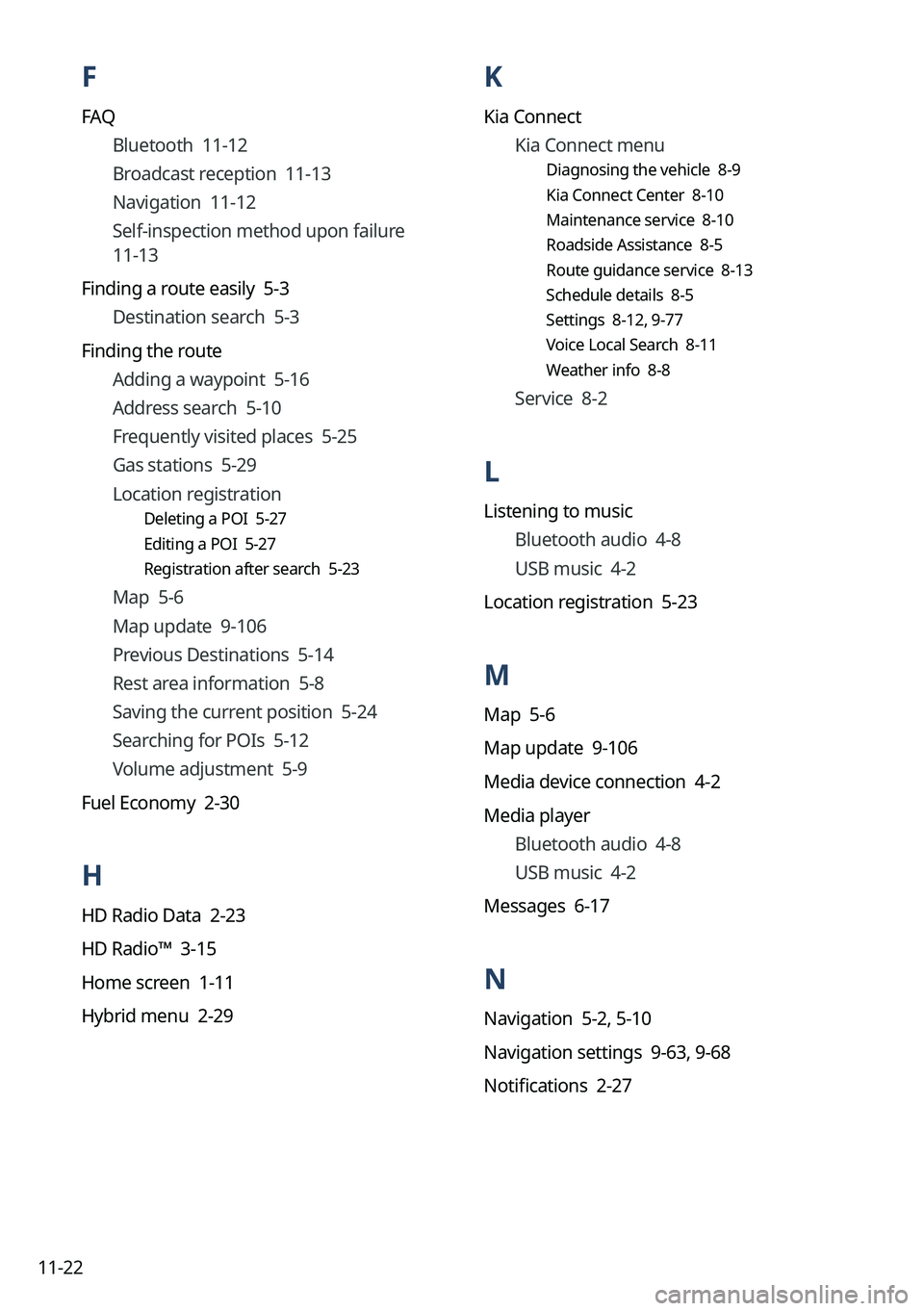 F

FAQ
Bluetooth 11-12
Broadcast reception 11-13
Navigation 11-12
Self-inspection method upon failure 11-13

Finding a route easily 5-3
Destination search 5-3

Finding the route
Adding a waypoint 5-16
Address search 5-10
Frequently visited places 5-25
Gas stations 5-29
Location registration
Deleting a POI 5-27
Editing a POI 5-27
Registration after search 5-23
Map 5-6
Map update 9-106
Previous Destinations 5-14
Rest area information 5-8
Saving the current position 5-24
Searching for POIs 5-12
Volume adjustment 5-9

Fuel Economy 2-30

H

HD Radio Data 2-23

HD Radio™ 3-15

Home screen 1-11

Hybrid menu 2-29

K

Kia Connect
Kia Connect menu
Diagnosing the vehicle 8-9
Kia Connect Center 8-10
Maintenance service 8-10
Roadside Assistance 8-5
Route guidance service 8-13
Schedule details 8-5
Settings 8-12, 9-77
Voice Local Search 8-11
Weather info 8-8
Service 8-2

L

Listening to music
Bluetooth audio 4-8
USB music 4-2

Location registration 5-23

M

Map 5-6

Map update 9-106

Media device connection 4-2

Media player
Bluetooth audio 4-8
USB music 4-2

Messages 6-17

N

Navigation 5-2, 5-10

Navigation settings 9-63, 9-68

Notifications 2-27

11-22

carmanualsonline.info